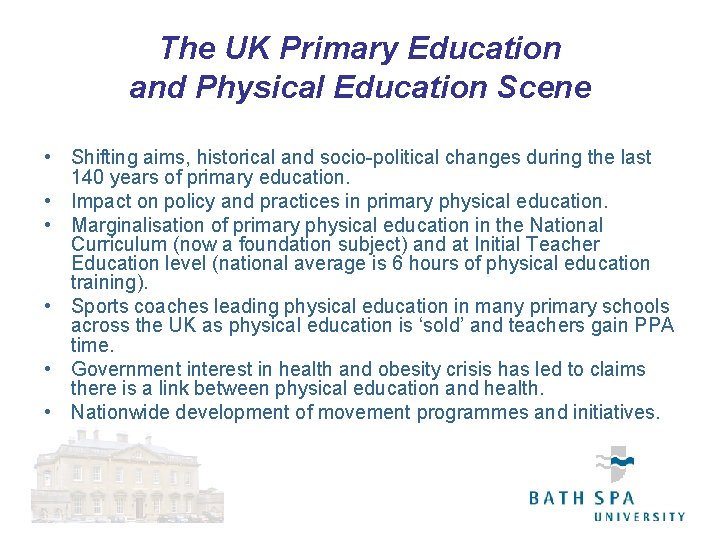 The UK Primary Education and Physical Education Scene

• Shifting aims, historical and socio-political changes during the last 140 years of primary education.
• Impact on policy and practices in primary physical education.
• Marginalisation of primary physical education in the National Curriculum (now a foundation subject) and at Initial Teacher Education level (national average is 6 hours of physical education training).
• Sports coaches leading physical education in many primary schools across the UK as physical education is ‘sold’ and teachers gain PPA time.
• Government interest in health and obesity crisis has led to claims there is a link between physical education and health.
• Nationwide development of movement programmes and initiatives.

BATH SPA UNIVERSITY